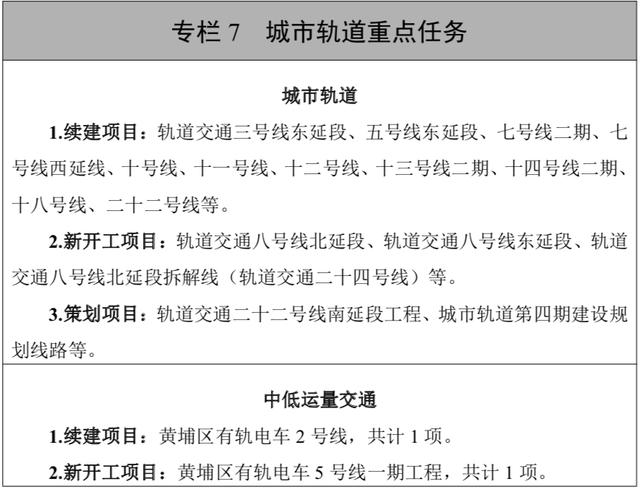 专栏 7　城市轨道重点任务

城市轨道

1.续建项目：轨道交通三号线东延段、五号线东延段、七号线二期、七号线西延线、十号线、十一号线、十二号线、十三号线二期、十四号线二期、十八号线、二十二号线等。

2.新开工项目：轨道交通八号线北延段、轨道交通八号线东延段、轨道交通八号线北延段拆解线（轨道交通二十四号线）等。

3.策划项目：轨道交通二十二号线南延段工程、城市轨道第四期建设规划线路等。

中低运量交通

1.续建项目：黄埔区有轨电车 2 号线，共计 1 项。

2.新开工项目：黄埔区有轨电车 5 号线一期工程，共计 1 项。